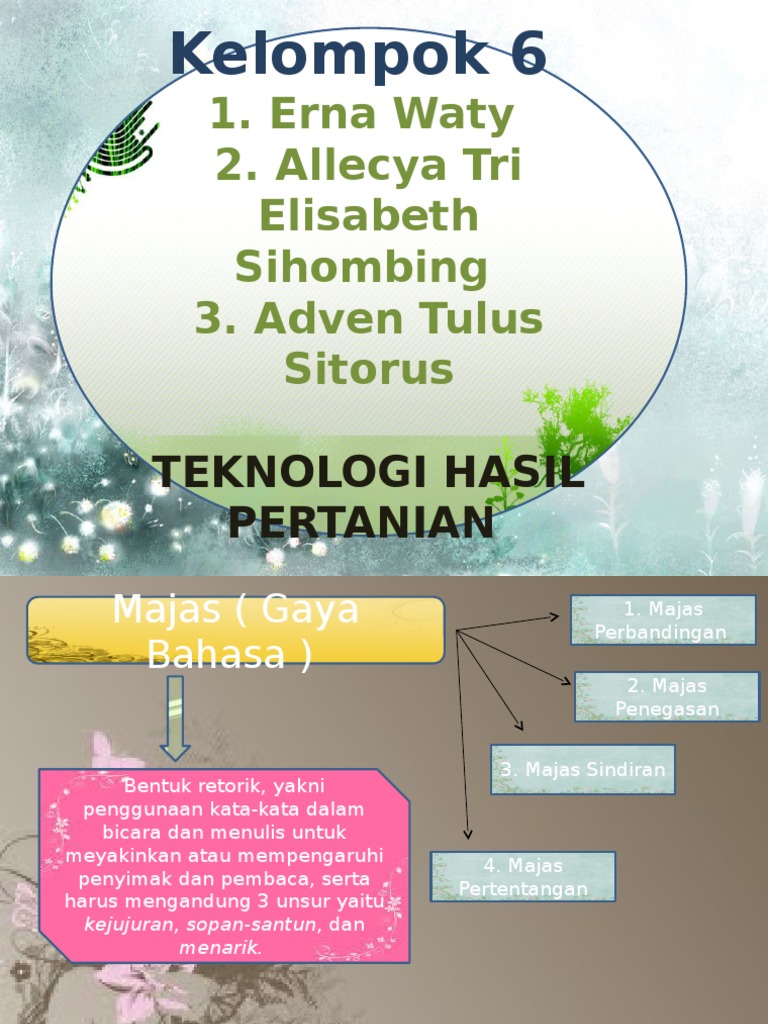 Kelompok 6

1. Erna Waty
2. Allecya Tri Elisabeth Sihombing
3. Adven Tulus Sitorus

TEKNOLOGI HASIL PERTANIAN

Majas ( Gaya Bahasa )

Bentuk retorik, yakni penggunaan kata-kata dalam bicara dan menulis untuk meyakinkan atau mempengaruhi penyimak dan pembaca, serta harus mengandung 3 unsur yaitu kejujuran, sopan-santun, dan menarik.

1. Majas Perbandingan

2. Majas Penegasan

3. Majas Sindiran

4. Majas Pertentangan